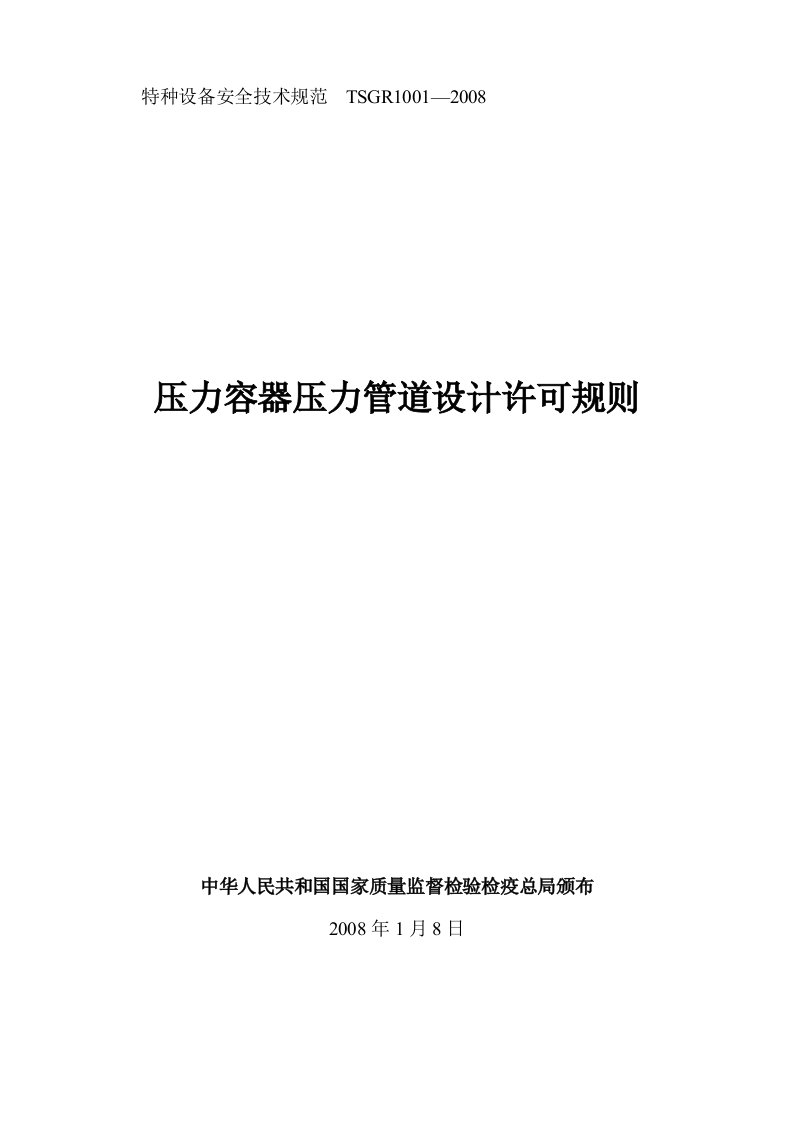 特种设备安全技术规范　TSGR1001—2008

压力容器压力管道设计许可规则

中华人民共和国国家质量监督检验检疫总局颁布

2008 年 1 月 8 日